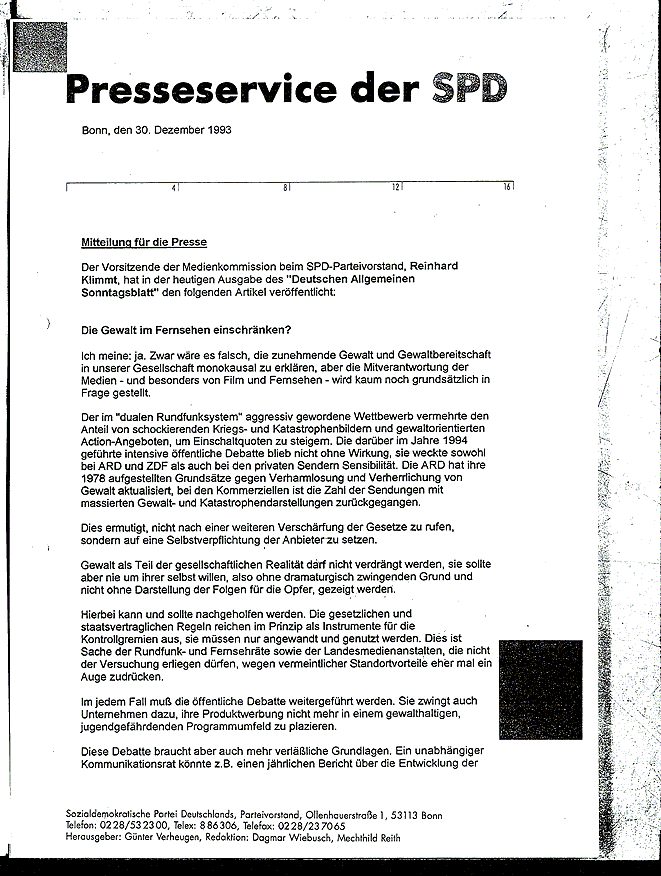 Presseservice der SPD

Bonn, den 30. Dezember 1993

4 8 12 16

Mitteilung für die Presse

Der Vorsitzende der Medienkommission beim SPD-Parteivorstand, Reinhard Klimmt, hat in der heutigen Ausgabe des "Deutschen Allgemeinen Sonntagsblatt" den folgenden Artikel veröffentlicht:

Die Gewalt im Fernsehen einschränken?

Ich meine: ja. Zwar wäre es falsch, die zunehmende Gewalt und Gewaltbereitschaft in unserer Gesellschaft monokausal zu erklären, aber die Mitverantwortung der Medien - und besonders von Film und Fernsehen - wird kaum noch grundsätzlich in Frage gestellt.

Der im "dualen Rundfunksystem" aggressiv gewordene Wettbewerb vermehrte den Anteil von schockierenden Kriegs- und Katastrophenbildern und gewaltorientierten Action-Angeboten, um Einschaltquoten zu steigern. Die darüber im Jahre 1994 geführte intensive öffentliche Debatte blieb nicht ohne Wirkung, sie weckte sowohl bei ARD und ZDF als auch bei den privaten Sendern Sensibilität. Die ARD hat ihre 1978 aufgestellten Grundsätze gegen Verharmlosung und Verherrlichung von Gewalt aktualisiert, bei den Kommerziellen ist die Zahl der Sendungen mit massierten Gewalt- und Katastrophendarstellungen zurückgegangen.

Dies ermutigt, nicht nach einer weiteren Verschärfung der Gesetze zu rufen, sondern auf eine Selbstverpflichtung der Anbieter zu setzen.

Gewalt als Teil der gesellschaftlichen Realität darf nicht verdrängt werden, sie sollte aber nie um ihrer selbst willen, also ohne dramaturgisch zwingenden Grund und nicht ohne Darstellung der Folgen für die Opfer, gezeigt werden.

Hierbei kann und sollte nachgeholfen werden. Die gesetzlichen und staatsvertraglichen Regeln reichen im Prinzip als Instrumente für die Kontrollgremien aus, sie müssen nur angewandt und genutzt werden. Dies ist Sache der Rundfunk- und Fernsehräte sowie der Landesmedienanstalten, die nicht der Versuchung erliegen dürfen, wegen vermeintlicher Standortvorteile eher mal ein Auge zudrücken.

Im jedem Fall muß die öffentliche Debatte weitergeführt werden. Sie zwingt auch Unternehmen dazu, ihre Produktwerbung nicht mehr in einem gewalthaltigen, jugendgefährdenden Programmumfeld zu plazieren.

Diese Debatte braucht aber auch mehr verläßliche Grundlagen. Ein unabhängiger Kommunikationsrat könnte z.B. einen jährlichen Bericht über die Entwicklung der

Sozialdemokratische Partei Deutschlands, Parteivorstand, Ollenhauerstraße 1, 53113 Bonn
Telefon: 0228/532300, Telex: 886306, Telefax: 0228/237065
Herausgeber: Günter Verheugen, Redaktion: Dagmar Wiebusch, Mechthild Reith